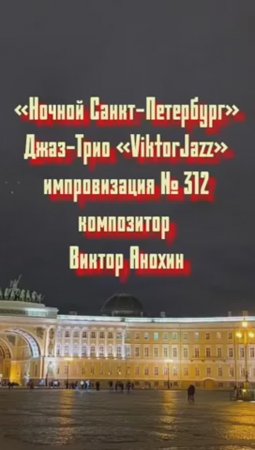 «Ночной Санкт-Петербург»
Джаз-Трио «ViktorJazz»
импровизация № 312
композитор
Виктор Анохин